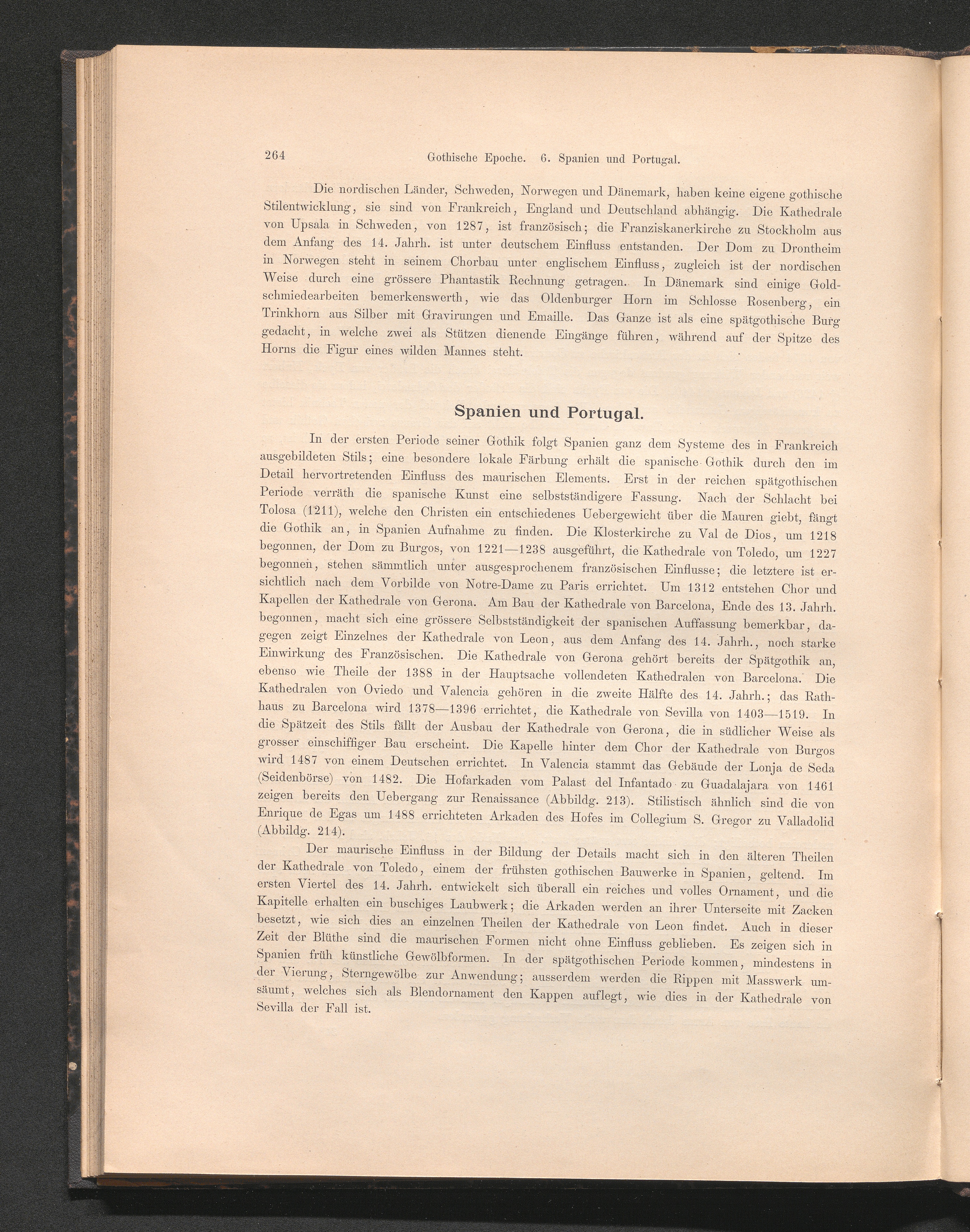 264 Gothische Epoche. 6. Spanien und Portugal.

Die nordischen Länder, Schweden, Norwegen und Dänemark, haben keine eigene gothische Stilentwicklung, sie sind von Frankreich, England und Deutschland abhängig. Die Kathedrale von Upsala in Schweden, von 1287, ist französisch; die Franziskanerkirche zu Stockholm aus dem Anfang des 14. Jahrh. ist unter deutschem Einfluss entstanden. Der Dom zu Drontheim in Norwegen steht in seinem Chorbau unter englischem Einfluss, zugleich ist der nordischen Weise durch eine grössere Phantastik Rechnung getragen. In Dänemark sind einige Goldschmiedearbeiten bemerkenswerth, wie das Oldenburger Horn im Schlosse Rosenberg, ein Trinkhorn aus Silber mit Gravirungen und Emaille. Das Ganze ist als eine spätgothische Burg gedacht, in welche zwei als Stützen dienende Eingänge führen, während auf der Spitze des Horns die Figur eines wilden Mannes steht.

Spanien und Portugal.

In der ersten Periode seiner Gothik folgt Spanien ganz dem Systeme des in Frankreich ausgebildeten Stils; eine besondere lokale Färbung erhält die spanische Gothik durch den im Detail hervortretenden Einfluss des maurischen Elements. Erst in der reichen spätgothischen Periode verräth die spanische Kunst eine selbstständigere Fassung. Nach der Schlacht bei Tolosa (1211), welche den Christen ein entschiedenes Uebergewicht über die Mauren giebt, fängt die Gothik an, in Spanien Aufnahme zu finden. Die Klosterkirche zu Val de Dios, um 1218 begonnen, der Dom zu Burgos, von 1221—1238 ausgeführt, die Kathedrale von Toledo, um 1227 begonnen, stehen sämmtlich unter ausgesprochenem französischen Einflusse; die letztere ist ersichtlich nach dem Vorbilde von Notre-Dame zu Paris errichtet. Um 1312 entstehen Chor und Kapellen der Kathedrale von Gerona. Am Bau der Kathedrale von Barcelona, Ende des 13. Jahrh. begonnen, macht sich eine grössere Selbstständigkeit der spanischen Auffassung bemerkbar, dagegen zeigt Einzelnes der Kathedrale von Leon, aus dem Anfang des 14. Jahrh., noch starke Einwirkung des Französischen. Die Kathedrale von Gerona gehört bereits der Spätgothik an, ebenso wie Theile der 1388 in der Hauptsache vollendeten Kathedralen von Barcelona. Die Kathedralen von Oviedo und Valencia gehören in die zweite Hälfte des 14. Jahrh.; das Rathhaus zu Barcelona wird 1378—1396 errichtet, die Kathedrale von Sevilla von 1403—1519. In die Spätzeit des Stils fällt der Ausbau der Kathedrale von Gerona, die in südlicher Weise als grosser einschiffiger Bau erscheint. Die Kapelle hinter dem Chor der Kathedrale von Burgos wird 1487 von einem Deutschen errichtet. In Valencia stammt das Gebäude der Lonja de Seda (Seidenbörse) von 1482. Die Hofarkaden vom Palast del Infantado zu Guadalajara von 1461 zeigen bereits den Uebergang zur Renaissance (Abbildg. 213). Stilistisch ähnlich sind die von Enrique de Egas um 1488 errichteten Arkaden des Hofes im Collegium S. Gregor zu Valladolid (Abbildg. 214).

Der maurische Einfluss in der Bildung der Details macht sich in den älteren Theilen der Kathedrale von Toledo, einem der frühsten gothischen Bauwerke in Spanien, geltend. Im ersten Viertel des 14. Jahrh. entwickelt sich überall ein reiches und volles Ornament, und die Kapitelle erhalten ein buschiges Laubwerk; die Arkaden werden an ihrer Unterseite mit Zacken besetzt, wie sich dies an einzelnen Theilen der Kathedrale von Leon findet. Auch in dieser Zeit der Blüthe sind die maurischen Formen nicht ohne Einfluss geblieben. Es zeigen sich in Spanien früh künstliche Gewölbformen. In der spätgothischen Periode kommen, mindestens in der Vierung, Sterngewölbe zur Anwendung; ausserdem werden die Rippen mit Masswerk umsäumt, welches sich als Blendornament den Kappen auflegt, wie dies in der Kathedrale von Sevilla der Fall ist.